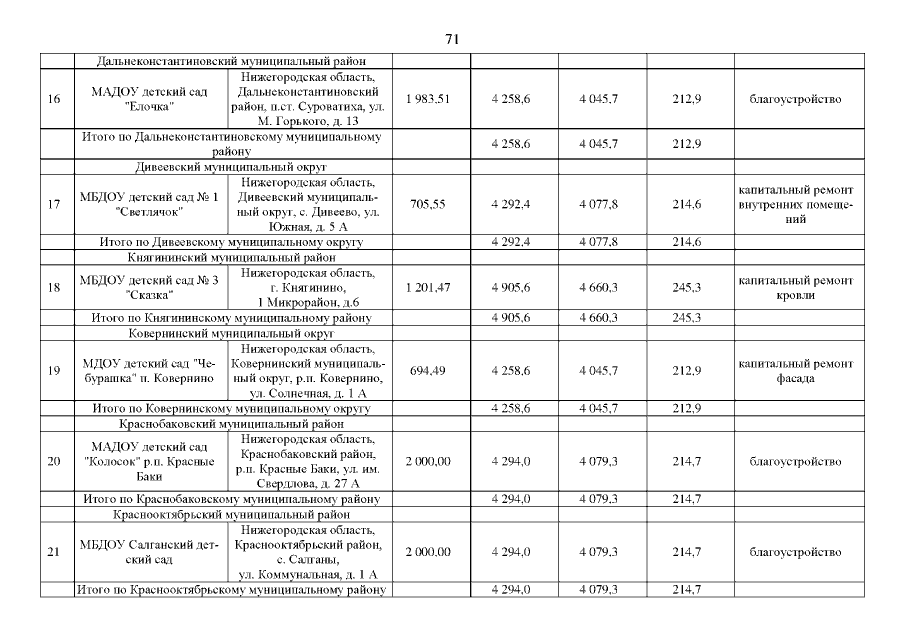 71

| | | | | | | | |
|---|---|---|---|---|---|---|---|
| | Дальнеконстантиновский муниципальный район | | | | | | |
| 16 | МАДОУ детский сад "Елочка" | Нижегородская область, Дальнеконстантиновский район, п.ст. Суроватиха, ул. М. Горького, д. 13 | 1 983,51 | 4 258,6 | 4 045,7 | 212,9 | благоустройство |
| | Итого по Дальнеконстантиновскому муниципальному району | | | 4 258,6 | 4 045,7 | 212,9 | |
| | Дивеевский муниципальный округ | | | | | | |
| 17 | МБДОУ детский сад № 1 "Светлячок" | Нижегородская область, Дивеевский муниципальный округ, с. Дивеево, ул. Южная, д. 5 А | 705,55 | 4 292,4 | 4 077,8 | 214,6 | капитальный ремонт внутренних помещений |
| | Итого по Дивеевскому муниципальному округу | | | 4 292,4 | 4 077,8 | 214,6 | |
| | Княгининский муниципальный район | | | | | | |
| 18 | МБДОУ детский сад № 3 "Сказка" | Нижегородская область, г. Княгинино, 1 Микрорайон, д.6 | 1 201,47 | 4 905,6 | 4 660,3 | 245,3 | капитальный ремонт кровли |
| | Итого по Княгининскому муниципальному району | | | 4 905,6 | 4 660,3 | 245,3 | |
| | Ковернинский муниципальный округ | | | | | | |
| 19 | МДОУ детский сад "Чебурашка" п. Ковернино | Нижегородская область, Ковернинский муниципальный округ, р.п. Ковернино, ул. Солнечная, д. 1 А | 694,49 | 4 258,6 | 4 045,7 | 212,9 | капитальный ремонт фасада |
| | Итого по Ковернинскому муниципальному округу | | | 4 258,6 | 4 045,7 | 212,9 | |
| | Краснобаковский муниципальный район | | | | | | |
| 20 | МАДОУ детский сад "Колосок" р.п. Красные Баки | Нижегородская область, Краснобаковский район, р.п. Красные Баки, ул. им. Свердлова, д. 27 А | 2 000,00 | 4 294,0 | 4 079,3 | 214,7 | благоустройство |
| | Итого по Краснобаковскому муниципальному району | | | 4 294,0 | 4 079,3 | 214,7 | |
| | Краснооктябрьский муниципальный район | | | | | | |
| 21 | МБДОУ Салганский детский сад | Нижегородская область, Краснооктябрьский район, с. Салганы, ул. Коммунальная, д. 1 А | 2 000,00 | 4 294,0 | 4 079,3 | 214,7 | благоустройство |
| | Итого по Краснооктябрьскому муниципальному району | | | 4 294,0 | 4 079,3 | 214,7 | |